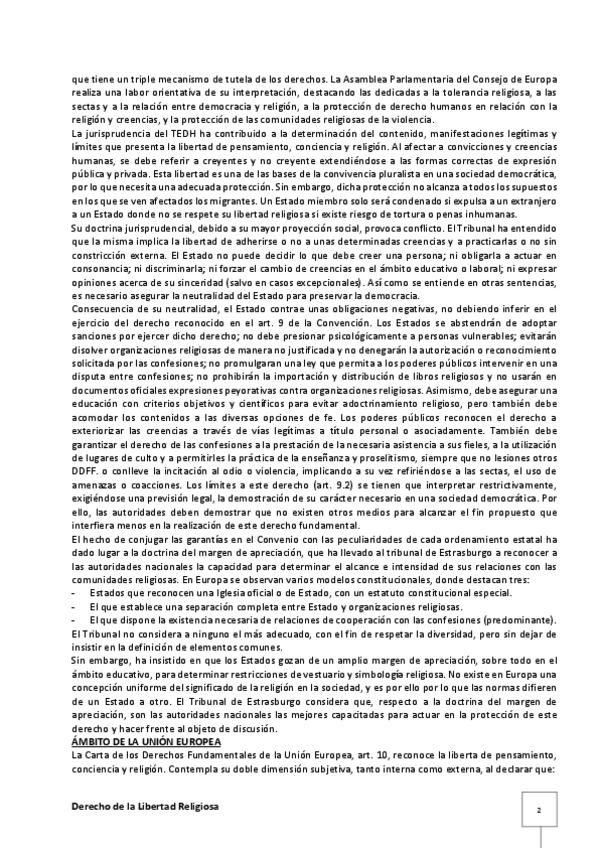 que tiene un triple mecanismo de tutela de los derechos. La Asamblea Parlamentaria del Consejo de Europa realiza una labor orientativa de su interpretación, destacando las dedicadas a la tolerancia religiosa, a las sectas y a la relación entre democracia y religión, a la protección de derecho humanos en relación con la religión y creencias, y la protección de las comunidades religiosas de la violencia.

La jurisprudencia del TEDH ha contribuido a la determinación del contenido, manifestaciones legítimas y límites que presenta la libertad de pensamiento, conciencia y religión. Al afectar a convicciones y creencias humanas, se debe referir a creyentes y no creyente extendiéndose a las formas correctas de expresión pública y privada. Esta libertad es una de las bases de la convivencia pluralista en una sociedad democrática, por lo que necesita una adecuada protección. Sin embargo, dicha protección no alcanza a todos los supuestos en los que se ven afectados los migrantes. Un Estado miembro solo será condenado si expulsa a un extranjero a un Estado donde no se respete su libertad religiosa si existe riesgo de tortura o penas inhumanas.

Su doctrina jurisprudencial, debido a su mayor proyección social, provoca conflicto. El Tribunal ha entendido que la misma implica la libertad de adherirse o no a unas determinadas creencias y a practicarlas o no sin constricción externa. El Estado no puede decidir lo que debe creer una persona; ni obligarla a actuar en consonancia; ni discriminarla; ni forzar el cambio de creencias en el ámbito educativo o laboral; ni expresar opiniones acerca de su sinceridad (salvo en casos excepcionales). Así como se entiende en otras sentencias, es necesario asegurar la neutralidad del Estado para preservar la democracia.

Consecuencia de su neutralidad, el Estado contrae unas obligaciones negativas, no debiendo inferir en el ejercicio del derecho reconocido en el art. 9 de la Convención. Los Estados se abstendrán de adoptar sanciones por ejercer dicho derecho; no debe presionar psicológicamente a personas vulnerables; evitarán disolver organizaciones religiosas de manera no justificada y no denegarán la autorización o reconocimiento solicitada por las confesiones; no promulgaran una ley que permita a los poderes públicos intervenir en una disputa entre confesiones; no prohibirán la importación y distribución de libros religiosos y no usarán en documentos oficiales expresiones peyorativas contra organizaciones religiosas. Asimismo, debe asegurar una educación con criterios objetivos y científicos para evitar adoctrinamiento religioso, pero también debe acomodar los contenidos a las diversas opciones de fe. Los poderes públicos reconocen el derecho a exteriorizar las creencias a través de vías legítimas a título personal o asociadamente. También debe garantizar el derecho de las confesiones a la prestación de la necesaria asistencia a sus fieles, a la utilización de lugares de culto y a permitirles la práctica de la enseñanza y proselitismo, siempre que no lesiones otros DDFF. o conlleve la incitación al odio o violencia, implicando a su vez refiriéndose a las sectas, el uso de amenazas o coacciones. Los límites a este derecho (art. 9.2) se tienen que interpretar restrictivamente, exigiéndose una previsión legal, la demostración de su carácter necesario en una sociedad democrática. Por ello, las autoridades deben demostrar que no existen otros medios para alcanzar el fin propuesto que interfiera menos en la realización de este derecho fundamental.

El hecho de conjugar las garantías en el Convenio con las peculiaridades de cada ordenamiento estatal ha dado lugar a la doctrina del margen de apreciación, que ha llevado al tribunal de Estrasburgo a reconocer a las autoridades nacionales la capacidad para determinar el alcance e intensidad de sus relaciones con las comunidades religiosas. En Europa se observan varios modelos constitucionales, donde destacan tres:
- Estados que reconocen una Iglesia oficial o de Estado, con un estatuto constitucional especial.
- El que establece una separación completa entre Estado y organizaciones religiosas.
- El que dispone la existencia necesaria de relaciones de cooperación con las confesiones (predominante).

El Tribunal no considera a ninguno el más adecuado, con el fin de respetar la diversidad, pero sin dejar de insistir en la definición de elementos comunes.

Sin embargo, ha insistido en que los Estados gozan de un amplio margen de apreciación, sobre todo en el ámbito educativo, para determinar restricciones de vestuario y simbología religiosa. No existe en Europa una concepción uniforme del significado de la religión en la sociedad, y es por ello por lo que las normas difieren de un Estado a otro. El Tribunal de Estrasburgo considera que, respecto a la doctrina del margen de apreciación, son las autoridades nacionales las mejores capacitadas para actuar en la protección de este derecho y hacer frente al objeto de discusión.

ÁMBITO DE LA UNIÓN EUROPEA

La Carta de los Derechos Fundamentales de la Unión Europea, art. 10, reconoce la liberta de pensamiento, conciencia y religión. Contempla su doble dimensión subjetiva, tanto interna como externa, al declarar que:

Derecho de la Libertad Religiosa

2